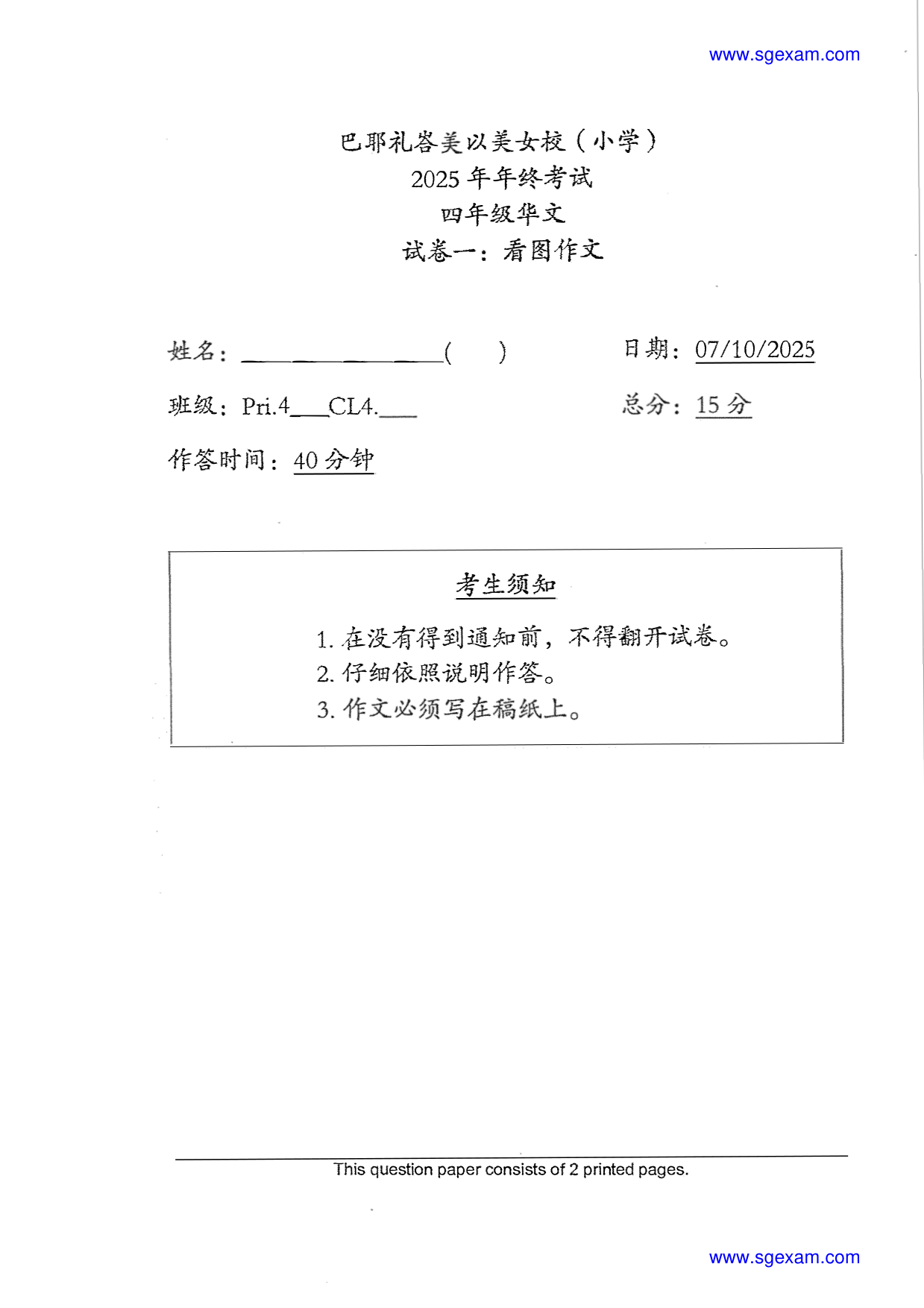 www.sgexam.com

巴耶礼峇美以美女校（小学）
2025 年年终考试
四年级华文
试卷一：看图作文

姓名：________________(    )　　日期：07/10/2025

班级：Pri.4___CL4.___　　总分：15 分

作答时间：40 分钟

考生须知

1. 在没有得到通知前，不得翻开试卷。
2. 仔细依照说明作答。
3. 作文必须写在稿纸上。

This question paper consists of 2 printed pages.

www.sgexam.com